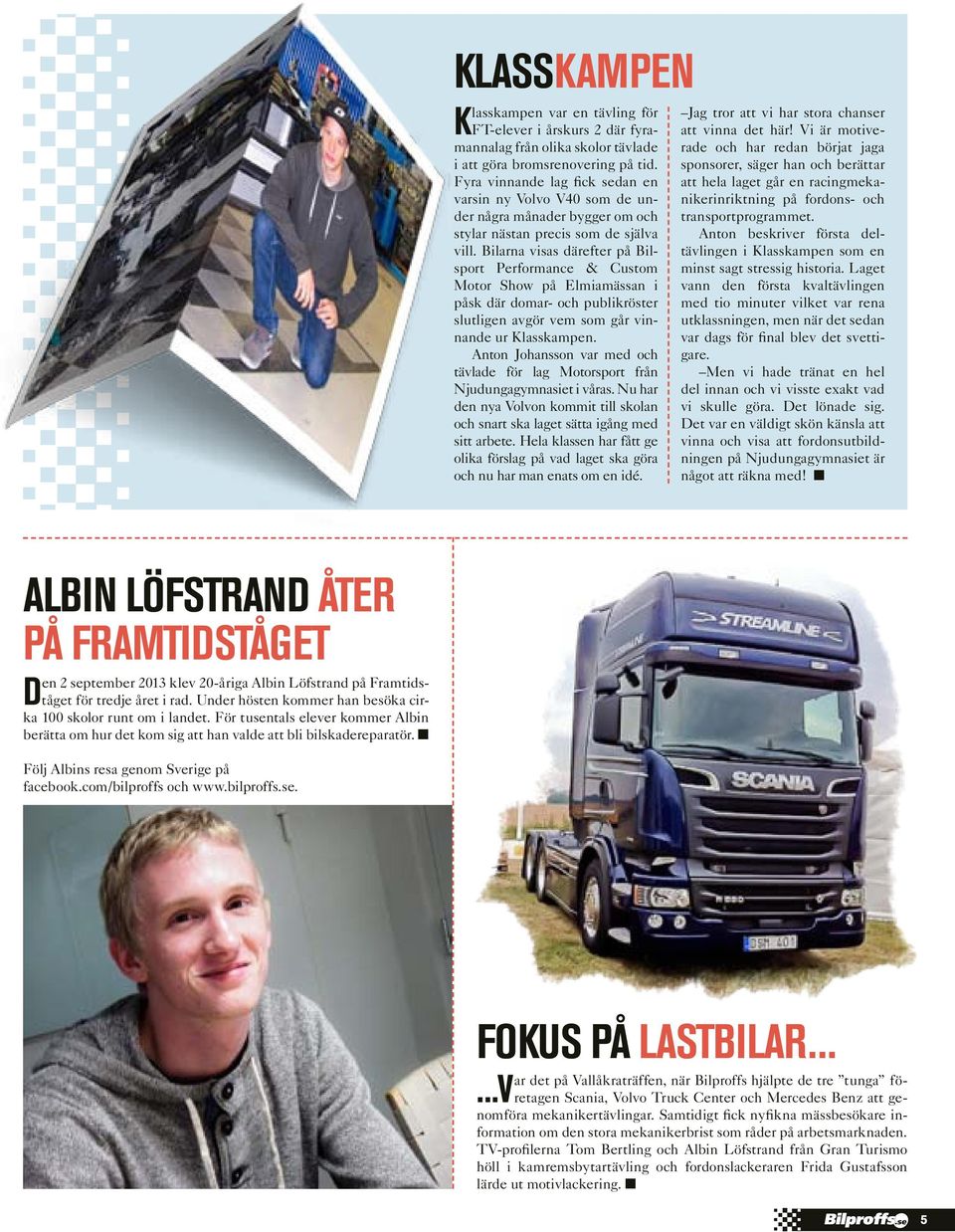 KLASSKAMPEN

Klasskampen var en tävling för FT-elever i årskurs 2 där fyramannalag från olika skolor tävlade i att göra bromsrenovering på tid. Fyra vinnande lag fick sedan en varsin ny Volvo V40 som de under några månader bygger om och stylar nästan precis som de själva vill. Bilarna visas därefter på Bilsport Performance & Custom Motor Show på Elmiamässan i påsk där domar- och publikröster slutligen avgör vem som går vinnande ur Klasskampen.

Anton Johansson var med och tävlade för lag Motorsport från Njudungagymnasiet i våras. Nu har den nya Volvon kommit till skolan och snart ska laget sätta igång med sitt arbete. Hela klassen har fått ge olika förslag på vad laget ska göra och nu har man enats om en idé.

–Jag tror att vi har stora chanser att vinna det här! Vi är motiverade och har redan börjat jaga sponsorer, säger han och berättar att hela laget går en racingmekanikerinriktning på fordons- och transportprogrammet.

Anton beskriver första deltävlingen i Klasskampen som en minst sagt stressig historia. Laget vann den första kvaltävlingen med tio minuter vilket var rena utklassningen, men när det sedan var dags för final blev det svettigare.

–Men vi hade tränat en hel del innan och vi visste exakt vad vi skulle göra. Det lönade sig. Det var en väldigt skön känsla att vinna och visa att fordonsutbildningen på Njudungagymnasiet är något att räkna med! ■

ALBIN LÖFSTRAND ÅTER PÅ FRAMTIDSTÅGET

Den 2 september 2013 klev 20-åriga Albin Löfstrand på Framtidståget för tredje året i rad. Under hösten kommer han besöka cirka 100 skolor runt om i landet. För tusentals elever kommer Albin berätta om hur det kom sig att han valde att bli bilskadereparatör. ■

Följ Albins resa genom Sverige på facebook.com/bilproffs och www.bilproffs.se.

STREAMLINE
SCANIA
DSM 401

FOKUS PÅ LASTBILAR...

...Var det på Vallåkraträffen, när Bilproffs hjälpte de tre ”tunga” företagen Scania, Volvo Truck Center och Mercedes Benz att genomföra mekanikertävlingar. Samtidigt fick nyfikna mässbesökare information om den stora mekanikerbrist som råder på arbetsmarknaden. TV-profilerna Tom Bertling och Albin Löfstrand från Gran Turismo höll i kamremsbytartävling och fordonslackeraren Frida Gustafsson lärde ut motivlackering. ■

Bilproffs.se 5